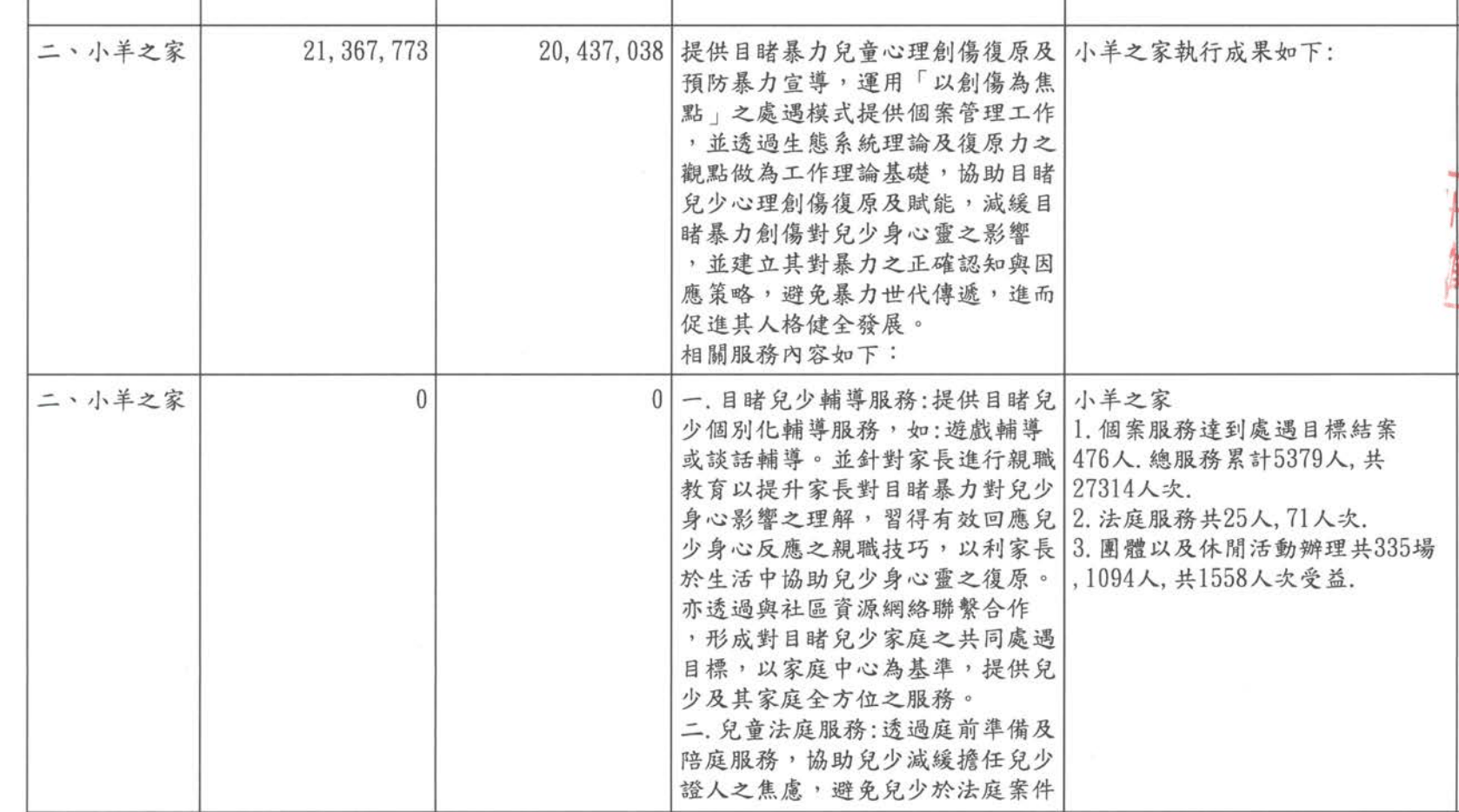 |  |  |  |  |  |
|---|---|---|---|---|
| 二、小羊之家 | 21,367,773 | 20,437,038 | 提供目睹暴力兒童心理創傷復原及預防暴力宣導，運用「以創傷為焦點」之處遇模式提供個案管理工作，並透過生態系統理論及復原力之觀點做為工作理論基礎，協助目睹兒少心理創傷復原及賦能，減緩目睹暴力創傷對兒少身心靈之影響，並建立其對暴力之正確認知與因應策略，避免暴力世代傳遞，進而促進其人格健全發展。相關服務內容如下: | 小羊之家執行成果如下: |
| 二、小羊之家 | 0 | 0 | 一.目睹兒少輔導服務:提供目睹兒少個別化輔導服務，如:遊戲輔導或談話輔導。並針對家長進行親職教育以提升家長對目睹暴力對兒少身心影響之理解，習得有效回應兒少身心反應之親職技巧，以利家長於生活中協助兒少身心靈之復原。亦透過與社區資源網絡聯繫合作，形成對目睹兒少家庭之共同處遇目標，以家庭中心為基準，提供兒少及其家庭全方位之服務。二.兒童法庭服務:透過庭前準備及陪庭服務，協助兒少減緩擔任兒少證人之焦慮，避免兒少於法庭案件 | 小羊之家 1.個案服務達到處遇目標結案476人.總服務累計5379人,共27314人次. 2.法庭服務共25人,71人次. 3.團體以及休閒活動辦理共335場,1094人,共1558人次受益. |